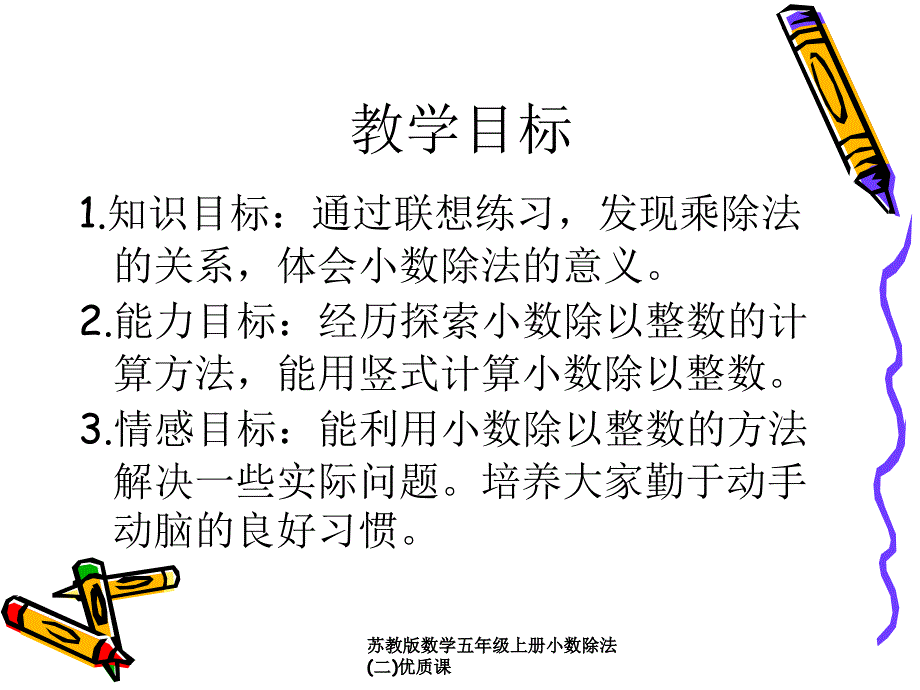 教学目标

1.知识目标：通过联想练习，发现乘除法的关系，体会小数除法的意义。

2.能力目标：经历探索小数除以整数的计算方法，能用竖式计算小数除以整数。

3.情感目标：能利用小数除以整数的方法解决一些实际问题。培养大家勤于动手动脑的良好习惯。

苏教版数学五年级上册小数除法(二)优质课